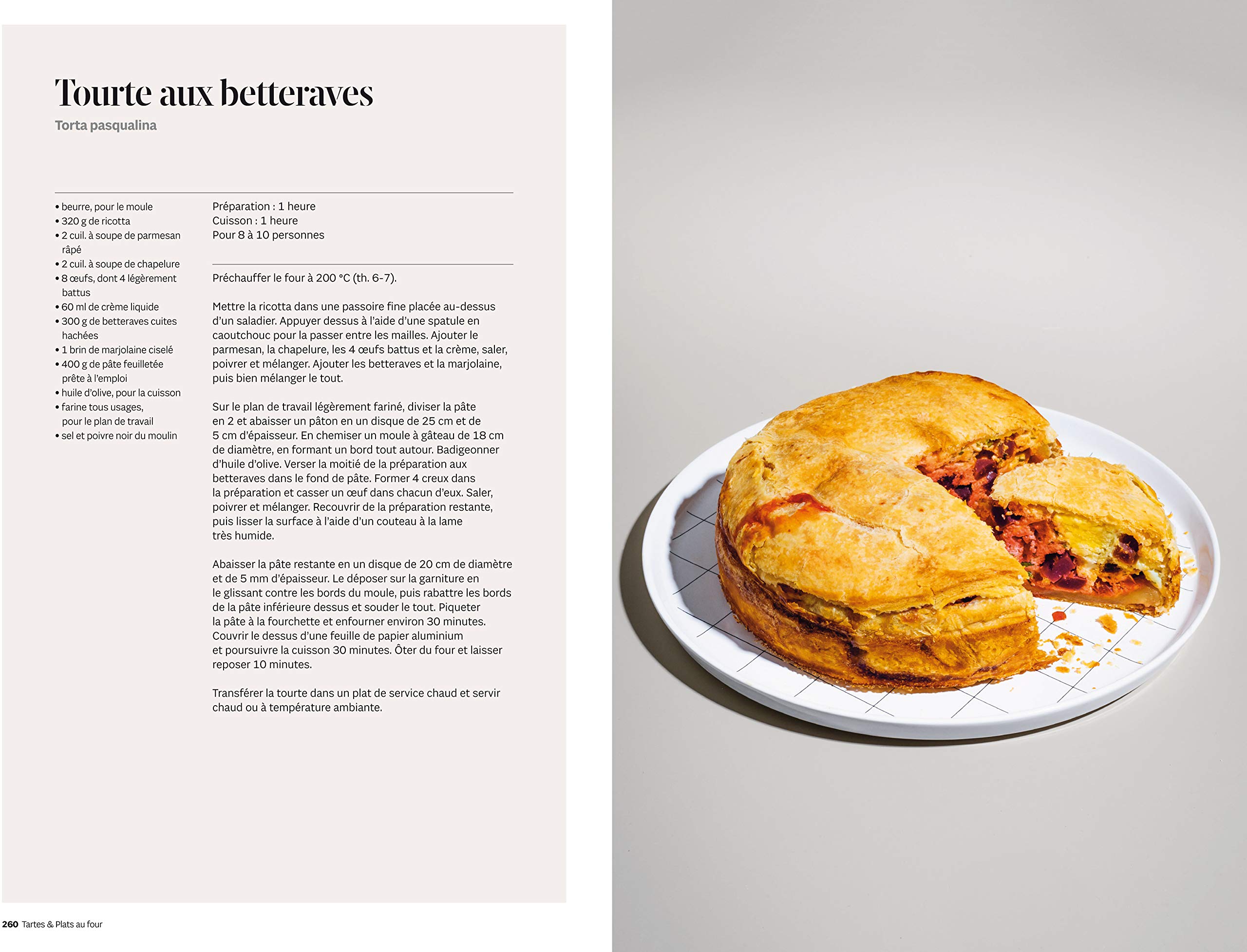 Tourte aux betteraves

Torta pasqualina

• beurre, pour le moule
• 320 g de ricotta
• 2 cuil. à soupe de parmesan râpé
• 2 cuil. à soupe de chapelure
• 8 œufs, dont 4 légèrement battus
• 60 ml de crème liquide
• 300 g de betteraves cuites hachées
• 1 brin de marjolaine ciselé
• 400 g de pâte feuilletée prête à l'emploi
• huile d'olive, pour la cuisson
• farine tous usages, pour le plan de travail
• sel et poivre noir du moulin

Préparation : 1 heure
Cuisson : 1 heure
Pour 8 à 10 personnes

Préchauffer le four à 200 °C (th. 6-7).

Mettre la ricotta dans une passoire fine placée au-dessus d'un saladier. Appuyer dessus à l'aide d'une spatule en caoutchouc pour la passer entre les mailles. Ajouter le parmesan, la chapelure, les 4 œufs battus et la crème, saler, poivrer et mélanger. Ajouter les betteraves et la marjolaine, puis bien mélanger le tout.

Sur le plan de travail légèrement fariné, diviser la pâte en 2 et abaisser un pâton en un disque de 25 cm et de 5 cm d'épaisseur. En chemiser un moule à gâteau de 18 cm de diamètre, en formant un bord tout autour. Badigeonner d'huile d'olive. Verser la moitié de la préparation aux betteraves dans le fond de pâte. Former 4 creux dans la préparation et casser un œuf dans chacun d'eux. Saler, poivrer et mélanger. Recouvrir de la préparation restante, puis lisser la surface à l'aide d'un couteau à la lame très humide.

Abaisser la pâte restante en un disque de 20 cm de diamètre et de 5 mm d'épaisseur. Le déposer sur la garniture en le glissant contre les bords du moule, puis rabattre les bords de la pâte inférieure dessus et souder le tout. Piqueter la pâte à la fourchette et enfourner environ 30 minutes. Couvrir le dessus d'une feuille de papier aluminium et poursuivre la cuisson 30 minutes. Ôter du four et laisser reposer 10 minutes.

Transférer la tourte dans un plat de service chaud et servir chaud ou à température ambiante.

260 Tartes & Plats au four